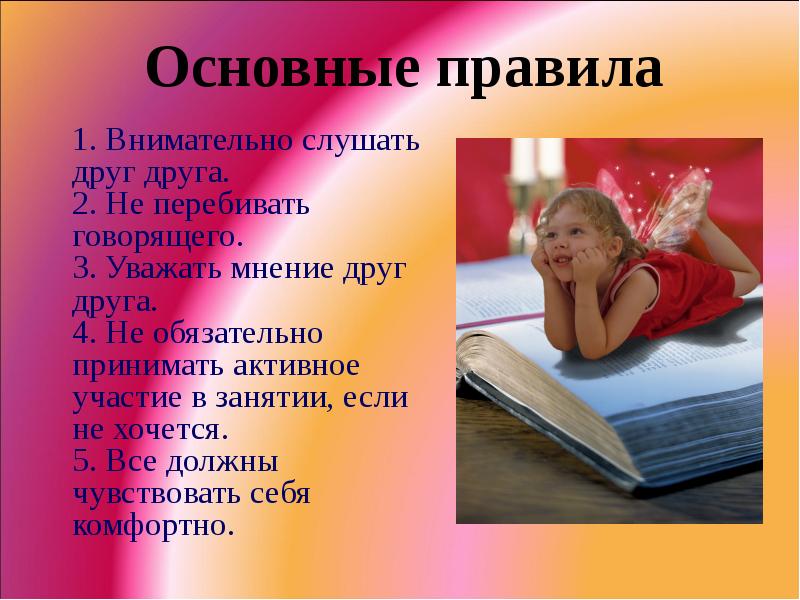 Основные правила

1. Внимательно слушать друг друга.
2. Не перебивать говорящего.
3. Уважать мнение друг друга.
4. Не обязательно принимать активное участие в занятии, если не хочется.
5. Все должны чувствовать себя комфортно.